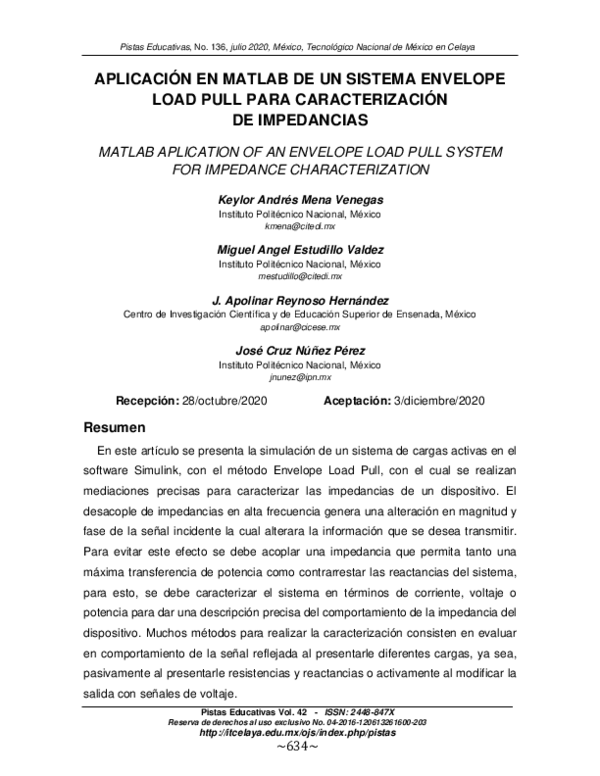 Pistas Educativas, No. 136, julio 2020, México, Tecnológico Nacional de México en Celaya

APLICACIÓN EN MATLAB DE UN SISTEMA ENVELOPE LOAD PULL PARA CARACTERIZACIÓN DE IMPEDANCIAS

MATLAB APLICATION OF AN ENVELOPE LOAD PULL SYSTEM FOR IMPEDANCE CHARACTERIZATION

Keylor Andrés Mena Venegas
Instituto Politécnico Nacional, México
kmena@citedi.mx

Miguel Angel Estudillo Valdez
Instituto Politécnico Nacional, México
mestudillo@citedi.mx

J. Apolinar Reynoso Hernández
Centro de Investigación Científica y de Educación Superior de Ensenada, México
apolinar@cicese.mx

José Cruz Núñez Pérez
Instituto Politécnico Nacional, México
jnunez@ipn.mx

Recepción: 28/octubre/2020 Aceptación: 3/diciembre/2020

Resumen

En este artículo se presenta la simulación de un sistema de cargas activas en el software Simulink, con el método Envelope Load Pull, con el cual se realizan mediaciones precisas para caracterizar las impedancias de un dispositivo. El desacople de impedancias en alta frecuencia genera una alteración en magnitud y fase de la señal incidente la cual alterara la información que se desea transmitir. Para evitar este efecto se debe acoplar una impedancia que permita tanto una máxima transferencia de potencia como contrarrestar las reactancias del sistema, para esto, se debe caracterizar el sistema en términos de corriente, voltaje o potencia para dar una descripción precisa del comportamiento de la impedancia del dispositivo. Muchos métodos para realizar la caracterización consisten en evaluar en comportamiento de la señal reflejada al presentarle diferentes cargas, ya sea, pasivamente al presentarle resistencias y reactancias o activamente al modificar la salida con señales de voltaje.

Pistas Educativas Vol. 42 - ISSN: 2448-847X
Reserva de derechos al uso exclusivo No. 04-2016-120613261600-203
http://itcelaya.edu.mx/ojs/index.php/pistas
~634~